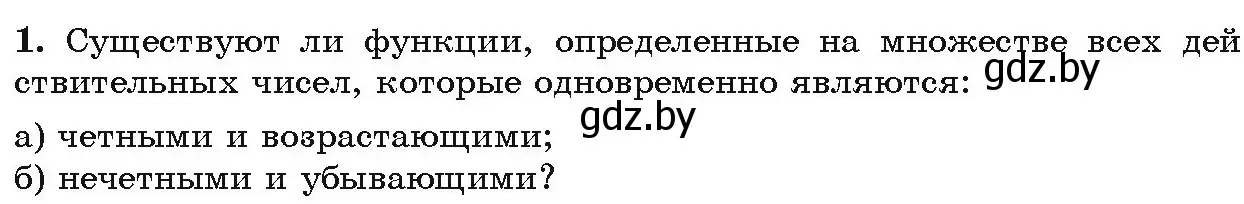 **1.** Существуют ли функции, определенные на множестве всех действительных чисел, которые одновременно являются: gdz.by

а) четными и возрастающими; gdz.by

б) нечетными и убывающими?